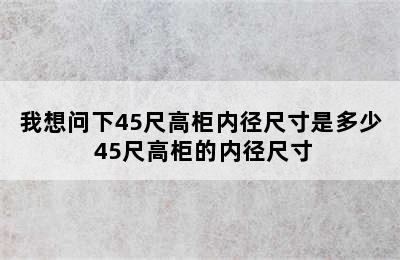 我想问下45尺高柜内径尺寸是多少
45尺高柜的内径尺寸